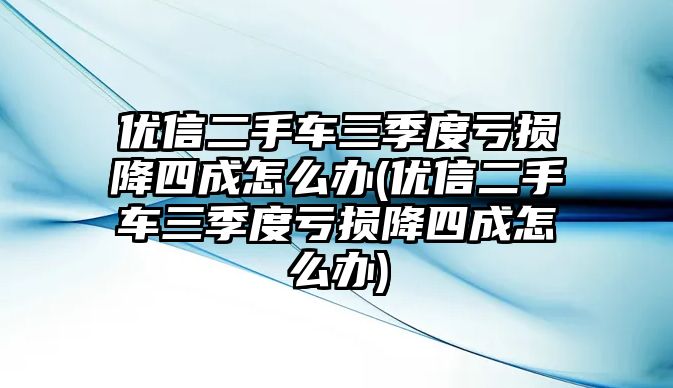 优信二手车三季度亏损降四成怎么办(优信二手车三季度亏损降四成怎么办)